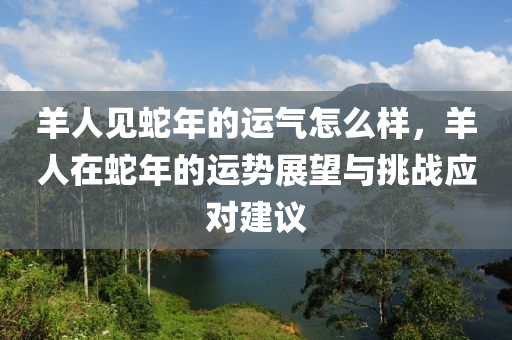 羊人见蛇年的运气怎么样，羊人在蛇年的运势展望与挑战应对建议